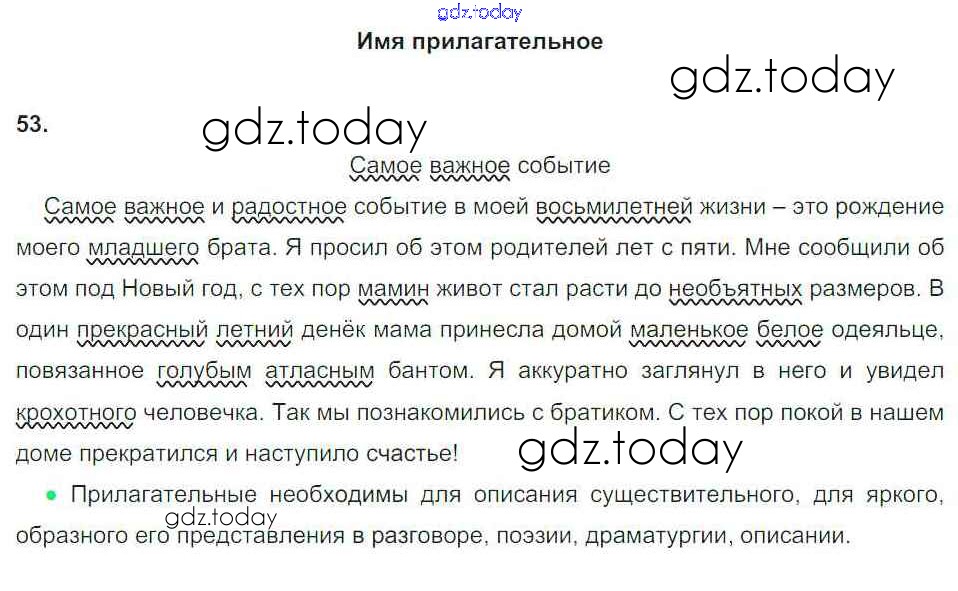 Имя прилагательное

53.

Самое важное событие

Самое важное и радостное событие в моей восьмилетней жизни – это рождение моего младшего брата. Я просил об этом родителей лет с пяти. Мне сообщили об этом под Новый год, с тех пор мамин живот стал расти до необъятных размеров. В один прекрасный летний денёк мама принесла домой маленькое белое одеяльце, повязанное голубым атласным бантом. Я аккуратно заглянул в него и увидел крохотного человечка. Так мы познакомились с братиком. С тех пор покой в нашем доме прекратился и наступило счастье!

• Прилагательные необходимы для описания существительного, для яркого, образного его представления в разговоре, поэзии, драматургии, описании.

gdz.today